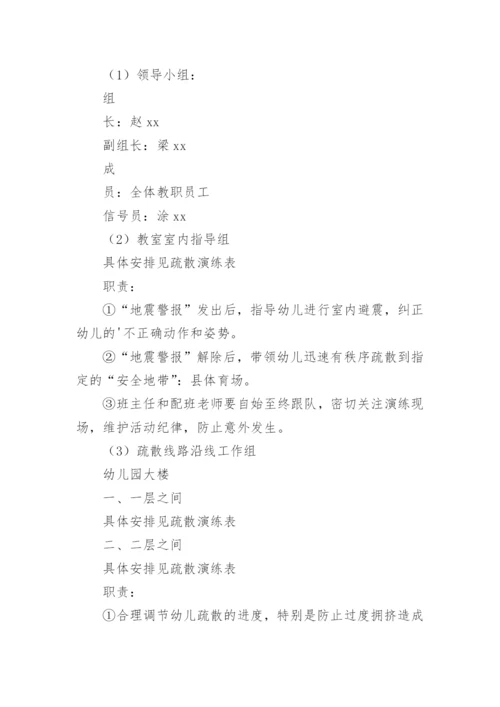 （1）领导小组：

组

长：赵 xx

副组长：梁 xx

成

员：全体教职员工

信号员：涂 xx

（2）教室室内指导组

具体安排见疏散演练表

职责：

①“地震警报”发出后，指导幼儿进行室内避震，纠正幼儿的'不正确动作和姿势。

②“地震警报”解除后，带领幼儿迅速有秩序疏散到指定的“安全地带”：县体育场。

③班主任和配班老师要自始至终跟队，密切关注演练现场，维护活动纪律，防止意外发生。

（3）疏散线路沿线工作组

幼儿园大楼

一、一层之间

具体安排见疏散演练表

二、二层之间

具体安排见疏散演练表

职责：

①合理调节幼儿疏散的进度，特别是防止过度拥挤造成